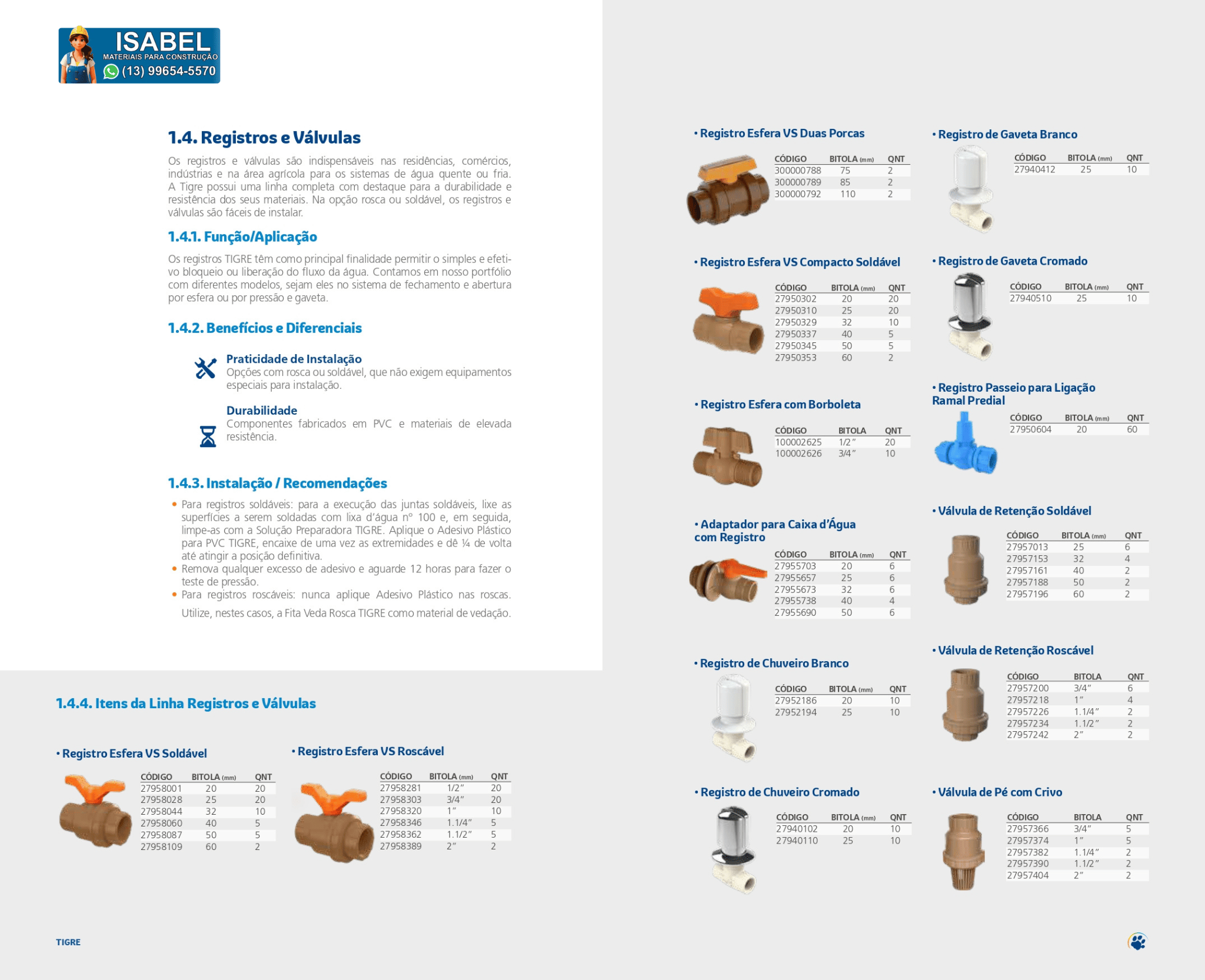 ISABEL
MATERIAIS PARA CONSTRUÇÃO
(13) 99654-5570

1.4. Registros e Válvulas

Os registros e válvulas são indispensáveis nas residências, comércios, indústrias e na área agrícola para os sistemas de água quente ou fria. A Tigre possui uma linha completa com destaque para a durabilidade e resistência dos seus materiais. Na opção rosca ou soldável, os registros e válvulas são fáceis de instalar.

1.4.1. Função/Aplicação

Os registros TIGRE têm como principal finalidade permitir o simples e efetivo bloqueio ou liberação do fluxo da água. Contamos em nosso portfólio com diferentes modelos, sejam eles no sistema de fechamento e abertura por esfera ou por pressão e gaveta.

1.4.2. Benefícios e Diferenciais

Praticidade de Instalação
Opções com rosca ou soldável, que não exigem equipamentos especiais para instalação.

Durabilidade
Componentes fabricados em PVC e materiais de elevada resistência.

1.4.3. Instalação / Recomendações

• Para registros soldáveis: para a execução das juntas soldáveis, lixe as superfícies a serem soldadas com lixa d'água nº 100 e, em seguida, limpe-as com a Solução Preparadora TIGRE. Aplique o Adesivo Plástico para PVC TIGRE, encaixe de uma vez as extremidades e dê ¼ de volta até atingir a posição definitiva.
• Remova qualquer excesso de adesivo e aguarde 12 horas para fazer o teste de pressão.
• Para registros roscáveis: nunca aplique Adesivo Plástico nas roscas. Utilize, nestes casos, a Fita Veda Rosca TIGRE como material de vedação.

1.4.4. Itens da Linha Registros e Válvulas

• Registro Esfera VS Soldável

| CÓDIGO | BITOLA (mm) | QNT |
|---|---|---|
| 27958001 | 20 | 20 |
| 27958028 | 25 | 20 |
| 27958044 | 32 | 10 |
| 27958060 | 40 | 5 |
| 27958087 | 50 | 5 |
| 27958109 | 60 | 2 |

• Registro Esfera VS Roscável

| CÓDIGO | BITOLA (mm) | QNT |
|---|---|---|
| 27958281 | 1/2" | 20 |
| 27958303 | 3/4" | 20 |
| 27958320 | 1" | 10 |
| 27958346 | 1.1/4" | 5 |
| 27958362 | 1.1/2" | 5 |
| 27958389 | 2" | 2 |

TIGRE

• Registro Esfera VS Duas Porcas

| CÓDIGO | BITOLA (mm) | QNT |
|---|---|---|
| 300000788 | 75 | 2 |
| 300000789 | 85 | 2 |
| 300000792 | 110 | 2 |

• Registro Esfera VS Compacto Soldável

| CÓDIGO | BITOLA (mm) | QNT |
|---|---|---|
| 27950302 | 20 | 20 |
| 27950310 | 25 | 20 |
| 27950329 | 32 | 10 |
| 27950337 | 40 | 5 |
| 27950345 | 50 | 5 |
| 27950353 | 60 | 2 |

• Registro Esfera com Borboleta

| CÓDIGO | BITOLA | QNT |
|---|---|---|
| 100002625 | 1/2" | 20 |
| 100002626 | 3/4" | 10 |

• Adaptador para Caixa d'Água com Registro

| CÓDIGO | BITOLA (mm) | QNT |
|---|---|---|
| 27955703 | 20 | 6 |
| 27955657 | 25 | 6 |
| 27955673 | 32 | 6 |
| 27955738 | 40 | 4 |
| 27955690 | 50 | 6 |

• Registro de Chuveiro Branco

| CÓDIGO | BITOLA (mm) | QNT |
|---|---|---|
| 27952186 | 20 | 10 |
| 27952194 | 25 | 10 |

• Registro de Chuveiro Cromado

| CÓDIGO | BITOLA (mm) | QNT |
|---|---|---|
| 27940102 | 20 | 10 |
| 27940110 | 25 | 10 |

• Registro de Gaveta Branco

| CÓDIGO | BITOLA (mm) | QNT |
|---|---|---|
| 27940412 | 25 | 10 |

• Registro de Gaveta Cromado

| CÓDIGO | BITOLA (mm) | QNT |
|---|---|---|
| 27940510 | 25 | 10 |

• Registro Passeio para Ligação Ramal Predial

| CÓDIGO | BITOLA (mm) | QNT |
|---|---|---|
| 27950604 | 20 | 60 |

• Válvula de Retenção Soldável

| CÓDIGO | BITOLA (mm) | QNT |
|---|---|---|
| 27957013 | 25 | 6 |
| 27957153 | 32 | 4 |
| 27957161 | 40 | 2 |
| 27957188 | 50 | 2 |
| 27957196 | 60 | 2 |

• Válvula de Retenção Roscável

| CÓDIGO | BITOLA | QNT |
|---|---|---|
| 27957200 | 3/4" | 6 |
| 27957218 | 1" | 4 |
| 27957226 | 1.1/4" | 2 |
| 27957234 | 1.1/2" | 2 |
| 27957242 | 2" | 2 |

• Válvula de Pé com Crivo

| CÓDIGO | BITOLA | QNT |
|---|---|---|
| 27957366 | 3/4" | 5 |
| 27957374 | 1" | 5 |
| 27957382 | 1.1/4" | 2 |
| 27957390 | 1.1/2" | 2 |
| 27957404 | 2" | 2 |